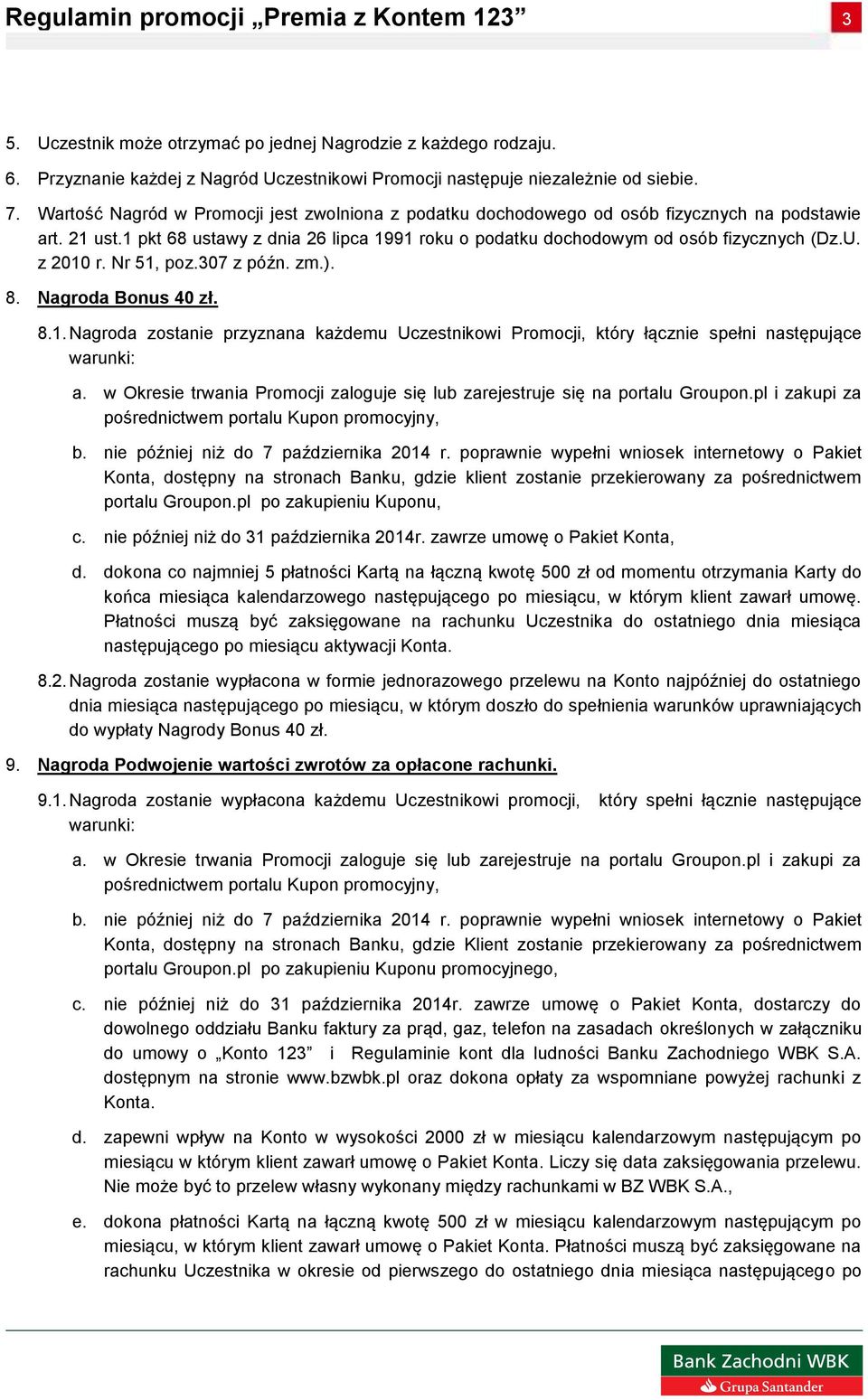 Regulamin promocji „Premia z Kontem 123” 3

5. Uczestnik może otrzymać po jednej Nagrodzie z każdego rodzaju.

6. Przyznanie każdej z Nagród Uczestnikowi Promocji następuje niezależnie od siebie.

7. Wartość Nagród w Promocji jest zwolniona z podatku dochodowego od osób fizycznych na podstawie art. 21 ust.1 pkt 68 ustawy z dnia 26 lipca 1991 roku o podatku dochodowym od osób fizycznych (Dz.U. z 2010 r. Nr 51, poz.307 z późn. zm.).

8. Nagroda Bonus 40 zł.

8.1. Nagroda zostanie przyznana każdemu Uczestnikowi Promocji, który łącznie spełni następujące warunki:

a. w Okresie trwania Promocji zaloguje się lub zarejestruje się na portalu Groupon.pl i zakupi za pośrednictwem portalu Kupon promocyjny,

b. nie później niż do 7 października 2014 r. poprawnie wypełni wniosek internetowy o Pakiet Konta, dostępny na stronach Banku, gdzie klient zostanie przekierowany za pośrednictwem portalu Groupon.pl po zakupieniu Kuponu,

c. nie później niż do 31 października 2014r. zawrze umowę o Pakiet Konta,

d. dokona co najmniej 5 płatności Kartą na łączną kwotę 500 zł od momentu otrzymania Karty do końca miesiąca kalendarzowego następującego po miesiącu, w którym klient zawarł umowę. Płatności muszą być zaksięgowane na rachunku Uczestnika do ostatniego dnia miesiąca następującego po miesiącu aktywacji Konta.

8.2. Nagroda zostanie wypłacona w formie jednorazowego przelewu na Konto najpóźniej do ostatniego dnia miesiąca następującego po miesiącu, w którym doszło do spełnienia warunków uprawniających do wypłaty Nagrody Bonus 40 zł.

9. Nagroda Podwojenie wartości zwrotów za opłacone rachunki.

9.1. Nagroda zostanie wypłacona każdemu Uczestnikowi promocji, który spełni łącznie następujące warunki:

a. w Okresie trwania Promocji zaloguje się lub zarejestruje na portalu Groupon.pl i zakupi za pośrednictwem portalu Kupon promocyjny,

b. nie później niż do 7 października 2014 r. poprawnie wypełni wniosek internetowy o Pakiet Konta, dostępny na stronach Banku, gdzie Klient zostanie przekierowany za pośrednictwem portalu Groupon.pl po zakupieniu Kuponu promocyjnego,

c. nie później niż do 31 października 2014r. zawrze umowę o Pakiet Konta, dostarczy do dowolnego oddziału Banku faktury za prąd, gaz, telefon na zasadach określonych w załączniku do umowy o „Konto 123” i Regulaminie kont dla ludności Banku Zachodniego WBK S.A. dostępnym na stronie www.bzwbk.pl oraz dokona opłaty za wspomniane powyżej rachunki z Konta.

d. zapewni wpływ na Konto w wysokości 2000 zł w miesiącu kalendarzowym następującym po miesiącu w którym klient zawarł umowę o Pakiet Konta. Liczy się data zaksięgowania przelewu. Nie może być to przelew własny wykonany między rachunkami w BZ WBK S.A.,

e. dokona płatności Kartą na łączną kwotę 500 zł w miesiącu kalendarzowym następującym po miesiącu, w którym klient zawarł umowę o Pakiet Konta. Płatności muszą być zaksięgowane na rachunku Uczestnika w okresie od pierwszego do ostatniego dnia miesiąca następującego po

Bank Zachodni WBK
Grupa Santander